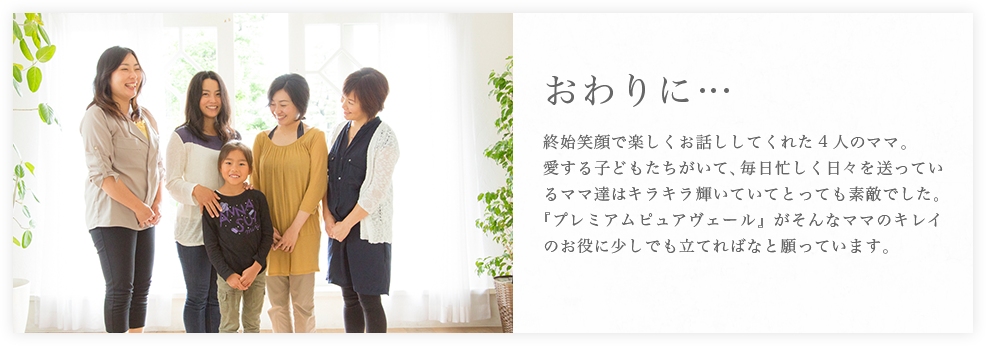 おわりに…

終始笑顔で楽しくお話ししてくれた４人のママ。愛する子どもたちがいて、毎日忙しく日々を送っているママ達はキラキラ輝いていてとっても素敵でした。『プレミアムピュアヴェール』がそんなママのキレイのお役に少しでも立てればなと願っています。